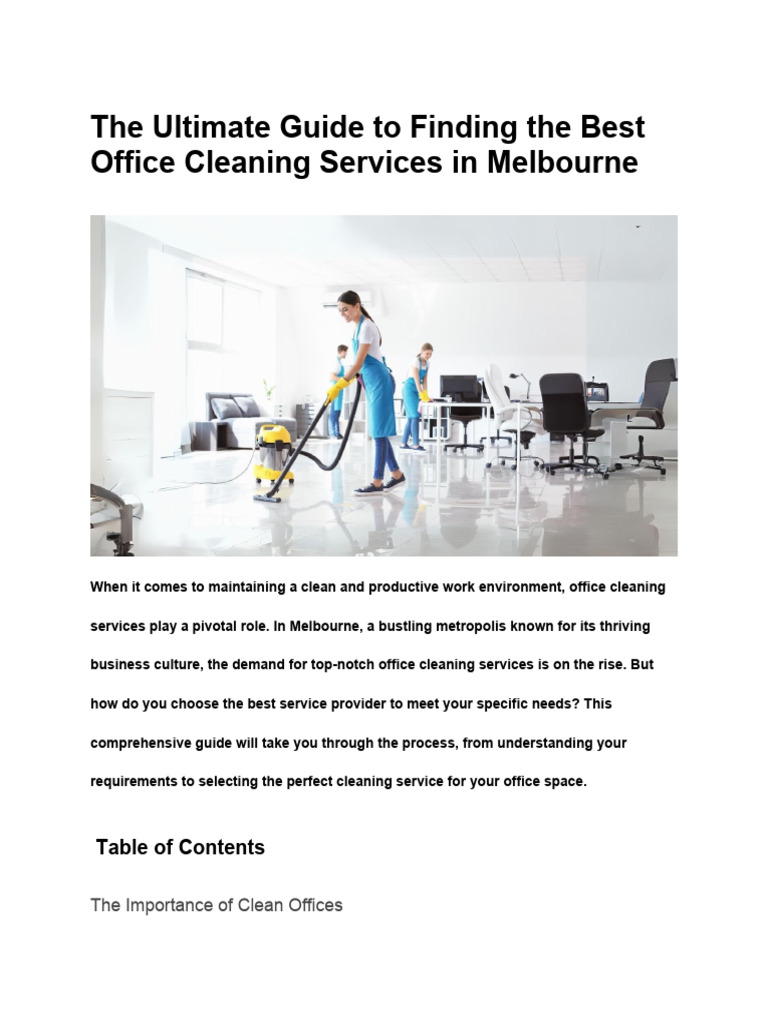 The Ultimate Guide to Finding the Best Office Cleaning Services in Melbourne

When it comes to maintaining a clean and productive work environment, office cleaning services play a pivotal role. In Melbourne, a bustling metropolis known for its thriving business culture, the demand for top-notch office cleaning services is on the rise. But how do you choose the best service provider to meet your specific needs? This comprehensive guide will take you through the process, from understanding your requirements to selecting the perfect cleaning service for your office space.

Table of Contents

The Importance of Clean Offices